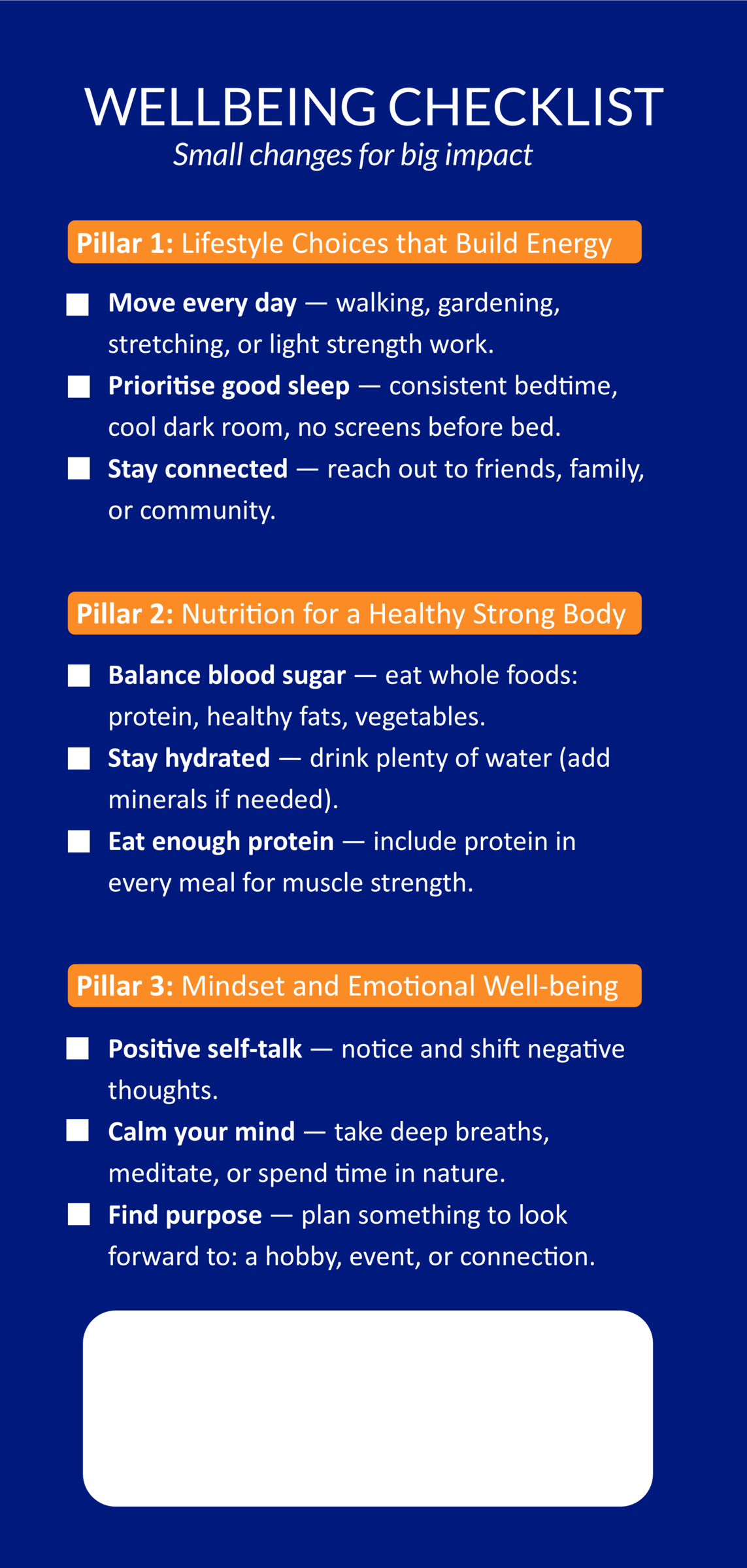 WELLBEING CHECKLIST
Small changes for big impact

Pillar 1: Lifestyle Choices that Build Energy

Move every day — walking, gardening, stretching, or light strength work.

Prioritise good sleep — consistent bedtime, cool dark room, no screens before bed.

Stay connected — reach out to friends, family, or community.

Pillar 2: Nutrition for a Healthy Strong Body

Balance blood sugar — eat whole foods: protein, healthy fats, vegetables.

Stay hydrated — drink plenty of water (add minerals if needed).

Eat enough protein — include protein in every meal for muscle strength.

Pillar 3: Mindset and Emotional Well-being

Positive self-talk — notice and shift negative thoughts.

Calm your mind — take deep breaths, meditate, or spend time in nature.

Find purpose — plan something to look forward to: a hobby, event, or connection.